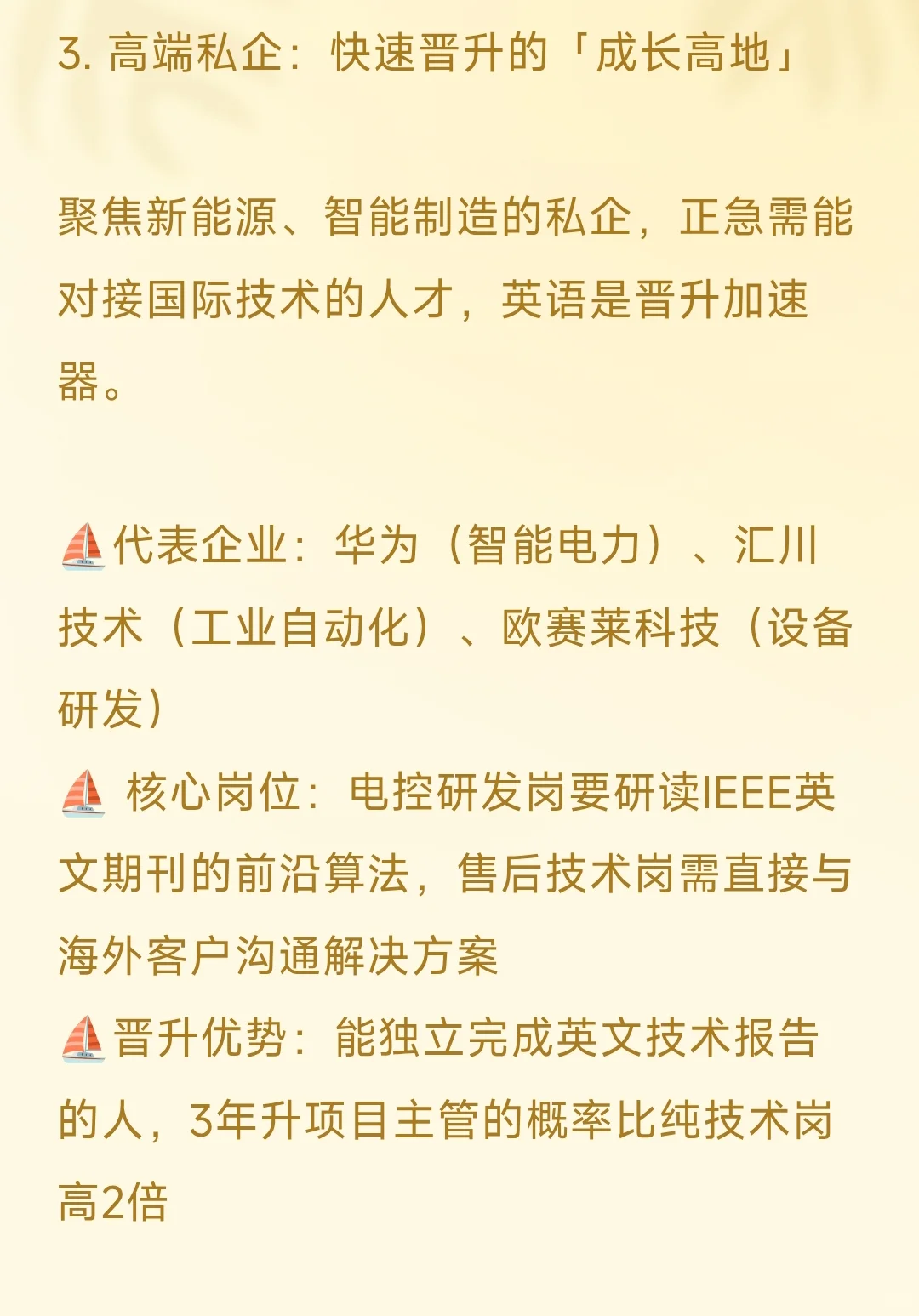 3. 高端私企：快速晋升的「成长高地」

聚焦新能源、智能制造的私企，正急需能对接国际技术的人才，英语是晋升加速器。

⛵代表企业：华为（智能电力）、汇川技术（工业自动化）、欧赛莱科技（设备研发）
⛵ 核心岗位：电控研发岗要研读IEEE英文期刊的前沿算法，售后技术岗需直接与海外客户沟通解决方案
⛵晋升优势：能独立完成英文技术报告的人，3年升项目主管的概率比纯技术岗高2倍